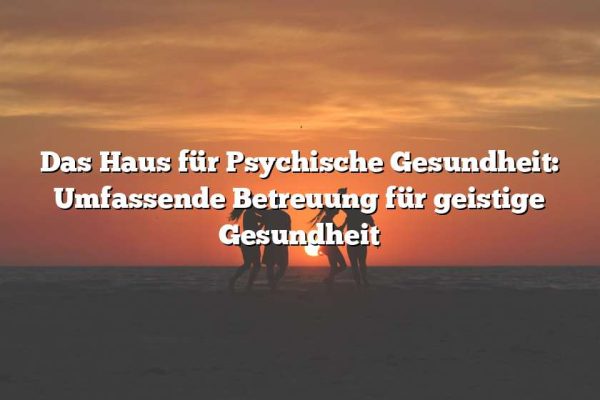 Das Haus für Psychische Gesundheit: Umfassende Betreuung für geistige Gesundheit